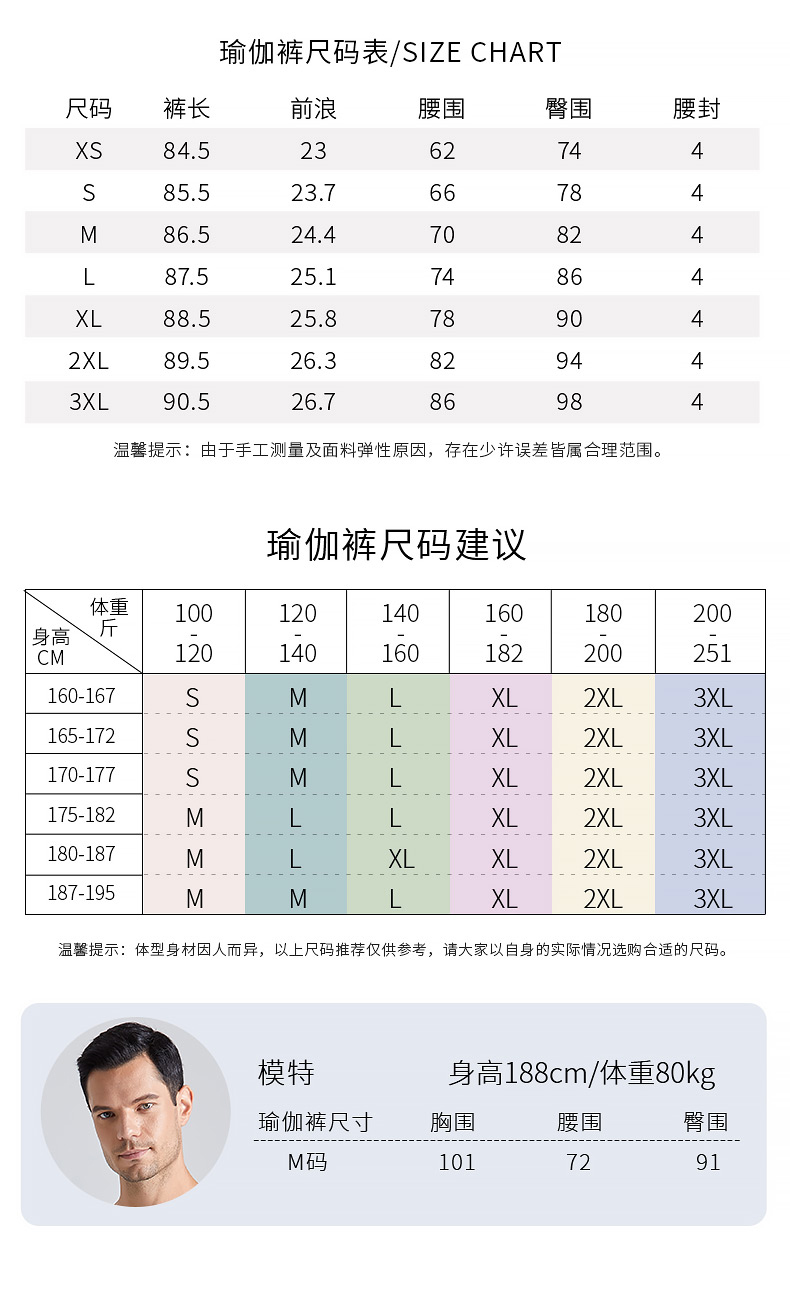 瑜伽裤尺码表/SIZE CHART

| 尺码 | 裤长 | 前浪 | 腰围 | 臀围 | 腰封 |
|---|---|---|---|---|---|
| XS | 84.5 | 23 | 62 | 74 | 4 |
| S | 85.5 | 23.7 | 66 | 78 | 4 |
| M | 86.5 | 24.4 | 70 | 82 | 4 |
| L | 87.5 | 25.1 | 74 | 86 | 4 |
| XL | 88.5 | 25.8 | 78 | 90 | 4 |
| 2XL | 89.5 | 26.3 | 82 | 94 | 4 |
| 3XL | 90.5 | 26.7 | 86 | 98 | 4 |

温馨提示：由于手工测量及面料弹性原因，存在少许误差皆属合理范围。

瑜伽裤尺码建议

| 体重 斤 / 身高 CM | 100 - 120 | 120 - 140 | 140 - 160 | 160 - 182 | 180 - 200 | 200 - 251 |
|---|---|---|---|---|---|---|
| 160-167 | S | M | L | XL | 2XL | 3XL |
| 165-172 | S | M | L | XL | 2XL | 3XL |
| 170-177 | S | M | L | XL | 2XL | 3XL |
| 175-182 | M | L | L | XL | 2XL | 3XL |
| 180-187 | M | L | XL | XL | 2XL | 3XL |
| 187-195 | M | M | L | XL | 2XL | 3XL |

温馨提示：体型身材因人而异，以上尺码推荐仅供参考，请大家以自身的实际情况选购合适的尺码。

模特 身高188cm/体重80kg

| 瑜伽裤尺寸 | 胸围 | 腰围 | 臀围 |
|---|---|---|---|
| M码 | 101 | 72 | 91 |